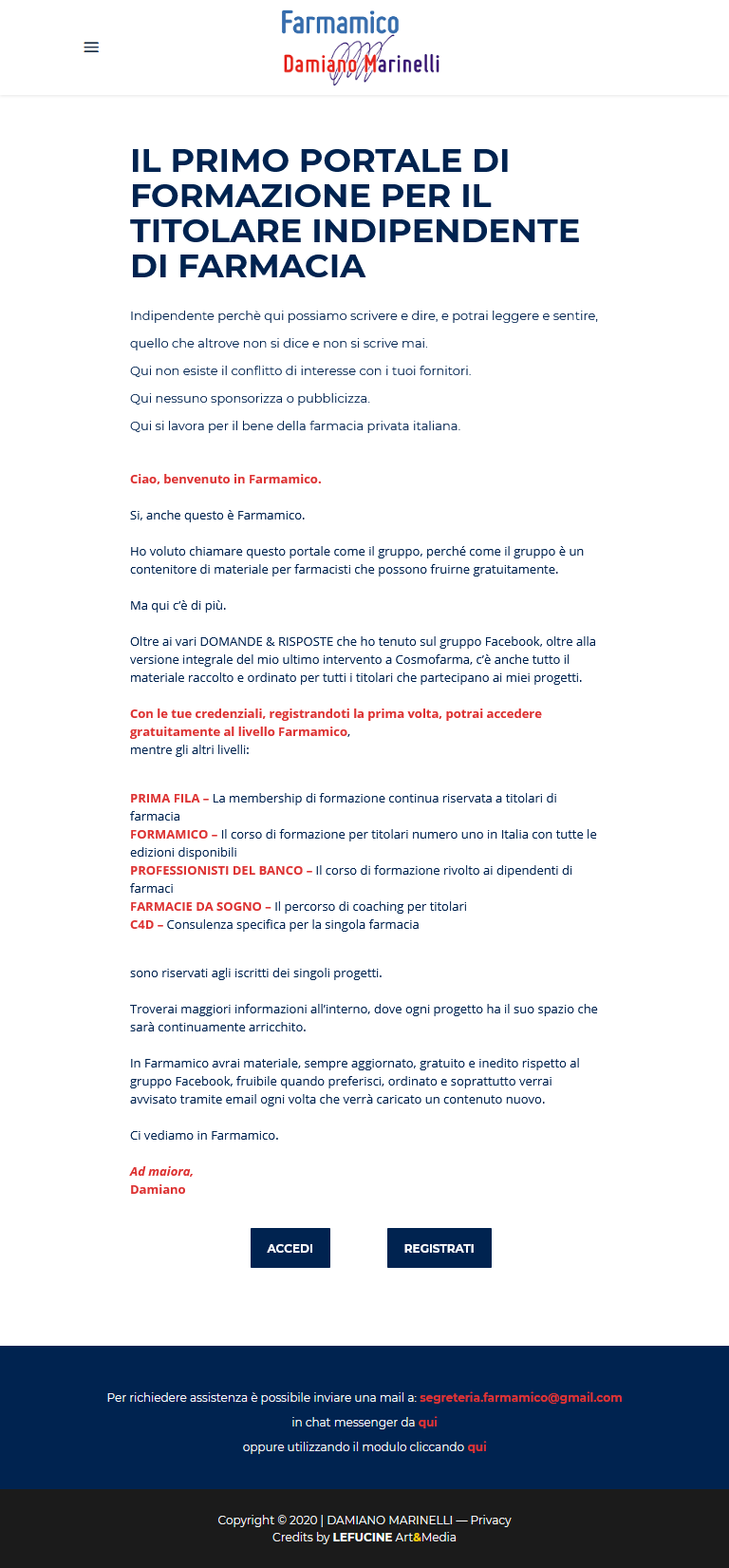 Farmamico
Damiano Marinelli

IL PRIMO PORTALE DI FORMAZIONE PER IL TITOLARE INDIPENDENTE DI FARMACIA

Indipendente perchè qui possiamo scrivere e dire, e potrai leggere e sentire,

quello che altrove non si dice e non si scrive mai.

Qui non esiste il conflitto di interesse con i tuoi fornitori.

Qui nessuno sponsorizza o pubblicizza.

Qui si lavora per il bene della farmacia privata italiana.

Ciao, benvenuto in Farmamico.

Si, anche questo è Farmamico.

Ho voluto chiamare questo portale come il gruppo, perché come il gruppo è un contenitore di materiale per farmacisti che possono fruirne gratuitamente.

Ma qui c'è di più.

Oltre ai vari DOMANDE & RISPOSTE che ho tenuto sul gruppo Facebook, oltre alla versione integrale del mio ultimo intervento a Cosmofarma, c'è anche tutto il materiale raccolto e ordinato per tutti i titolari che partecipano ai miei progetti.

Con le tue credenziali, registrandoti la prima volta, potrai accedere gratuitamente al livello Farmamico,
mentre gli altri livelli:

PRIMA FILA – La membership di formazione continua riservata a titolari di farmacia
FORMAMICO – Il corso di formazione per titolari numero uno in Italia con tutte le edizioni disponibili
PROFESSIONISTI DEL BANCO – Il corso di formazione rivolto ai dipendenti di farmaci
FARMACIE DA SOGNO – Il percorso di coaching per titolari
C4D – Consulenza specifica per la singola farmacia

sono riservati agli iscritti dei singoli progetti.

Troverai maggiori informazioni all'interno, dove ogni progetto ha il suo spazio che sarà continuamente arricchito.

In Farmamico avrai materiale, sempre aggiornato, gratuito e inedito rispetto al gruppo Facebook, fruibile quando preferisci, ordinato e soprattutto verrai avvisato tramite email ogni volta che verrà caricato un contenuto nuovo.

Ci vediamo in Farmamico.

Ad maiora,
Damiano

ACCEDI

REGISTRATI

Per richiedere assistenza è possibile inviare una mail a: segreteria.farmamico@gmail.com
in chat messenger da qui
oppure utilizzando il modulo cliccando qui

Copyright © 2020 | DAMIANO MARINELLI — Privacy
Credits by LEFUCINE Art&Media